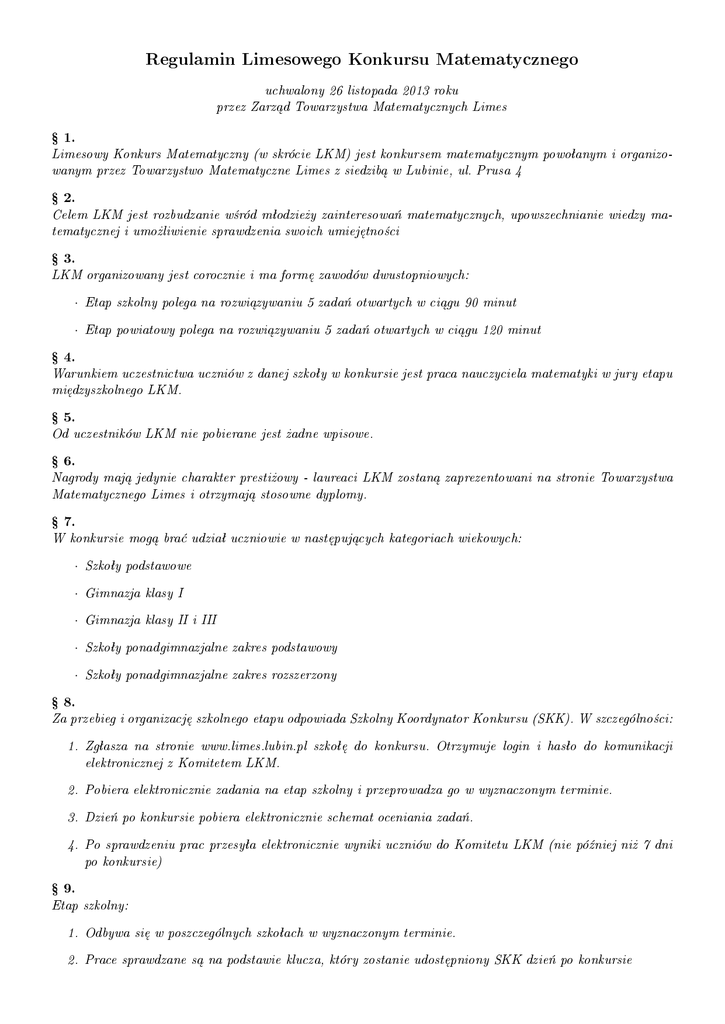 Regulamin Limesowego Konkursu Matematycznego

uchwalony 26 listopada 2013 roku
przez Zarząd Towarzystwa Matematycznych Limes

§ 1.
Limesowy Konkurs Matematyczny (w skrócie LKM) jest konkursem matematycznym powołanym i organizowanym przez Towarzystwo Matematyczne Limes z siedzibą w Lubinie, ul. Prusa 4

§ 2.
Celem LKM jest rozbudzanie wśród młodzieży zainteresowań matematycznych, upowszechnianie wiedzy matematycznej i umożliwienie sprawdzenia swoich umiejętności

§ 3.
LKM organizowany jest corocznie i ma formę zawodów dwustopniowych:

· Etap szkolny polega na rozwiązywaniu 5 zadań otwartych w ciągu 90 minut

· Etap powiatowy polega na rozwiązywaniu 5 zadań otwartych w ciągu 120 minut

§ 4.
Warunkiem uczestnictwa uczniów z danej szkoły w konkursie jest praca nauczyciela matematyki w jury etapu międzyszkolnego LKM.

§ 5.
Od uczestników LKM nie pobierane jest żadne wpisowe.

§ 6.
Nagrody mają jedynie charakter prestiżowy - laureaci LKM zostaną zaprezentowani na stronie Towarzystwa Matematycznego Limes i otrzymają stosowne dyplomy.

§ 7.
W konkursie mogą brać udział uczniowie w następujących kategoriach wiekowych:

· Szkoły podstawowe

· Gimnazja klasy I

· Gimnazja klasy II i III

· Szkoły ponadgimnazjalne zakres podstawowy

· Szkoły ponadgimnazjalne zakres rozszerzony

§ 8.
Za przebieg i organizację szkolnego etapu odpowiada Szkolny Koordynator Konkursu (SKK). W szczególności:

1. Zgłasza na stronie www.limes.lubin.pl szkołę do konkursu. Otrzymuje login i hasło do komunikacji elektronicznej z Komitetem LKM.

2. Pobiera elektronicznie zadania na etap szkolny i przeprowadza go w wyznaczonym terminie.

3. Dzień po konkursie pobiera elektronicznie schemat oceniania zadań.

4. Po sprawdzeniu prac przesyła elektronicznie wyniki uczniów do Komitetu LKM (nie później niż 7 dni po konkursie)

§ 9.
Etap szkolny:

1. Odbywa się w poszczególnych szkołach w wyznaczonym terminie.

2. Prace sprawdzane są na podstawie klucza, który zostanie udostępniony SKK dzień po konkursie